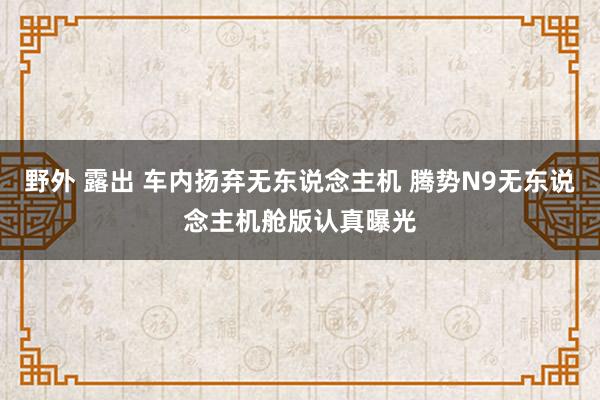 野外 露出 车内扬弃无东说念主机 腾势N9无东说念主机舱版认真曝光